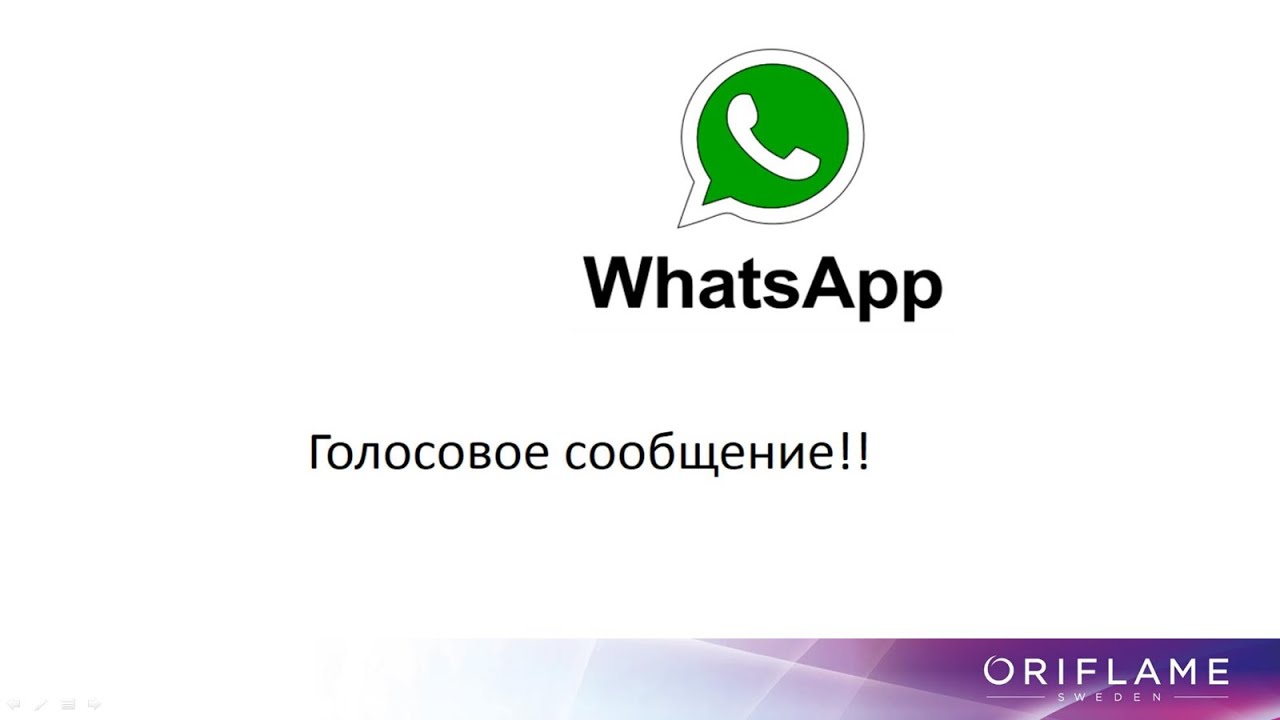 WhatsApp

Голосовое сообщение!!

ORIFLAME
SWEDEN